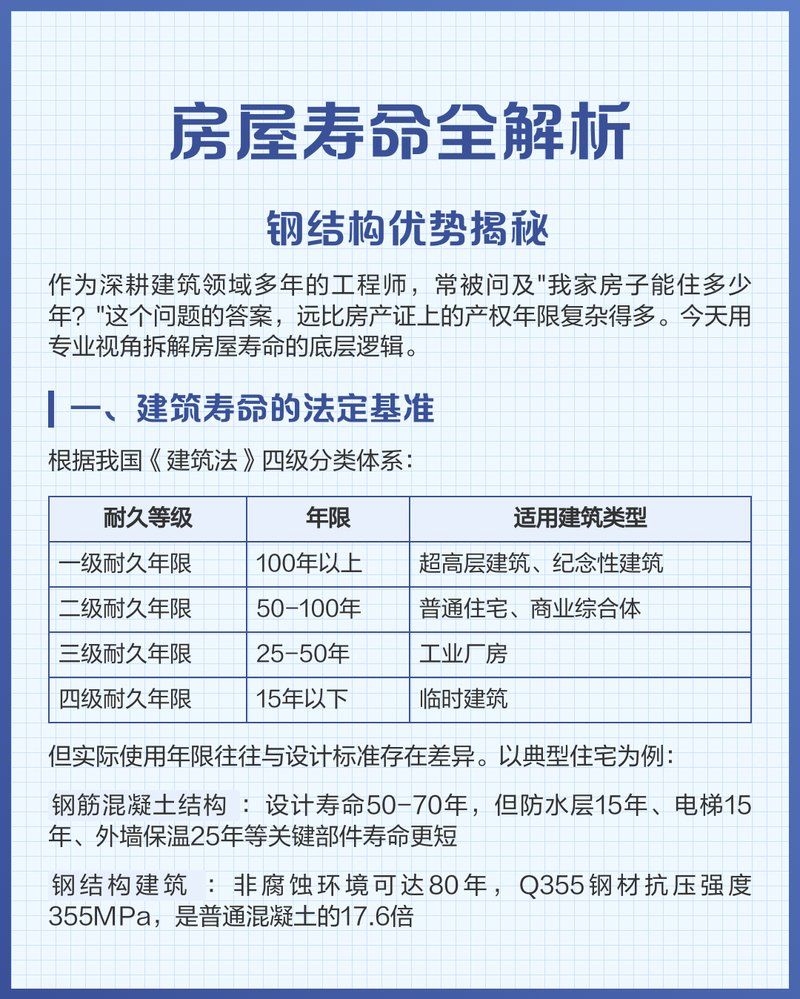 房屋寿命全解析

钢结构优势揭秘

作为深耕建筑领域多年的工程师，常被问及"我家房子能住多少年？"这个问题的答案，远比房产证上的产权年限复杂得多。今天用专业视角拆解房屋寿命的底层逻辑。

一、建筑寿命的法定基准

根据我国《建筑法》四级分类体系：

| 耐久等级 | 年限 | 适用建筑类型 |
|---|---|---|
| 一级耐久年限 | 100年以上 | 超高层建筑、纪念性建筑 |
| 二级耐久年限 | 50-100年 | 普通住宅、商业综合体 |
| 三级耐久年限 | 25-50年 | 工业厂房 |
| 四级耐久年限 | 15年以下 | 临时建筑 |

但实际使用年限往往与设计标准存在差异。以典型住宅为例：

钢筋混凝土结构：设计寿命50-70年，但防水层15年、电梯15年、外墙保温25年等关键部件寿命更短

钢结构建筑：非腐蚀环境可达80年，Q355钢材抗压强度355MPa，是普通混凝土的17.6倍